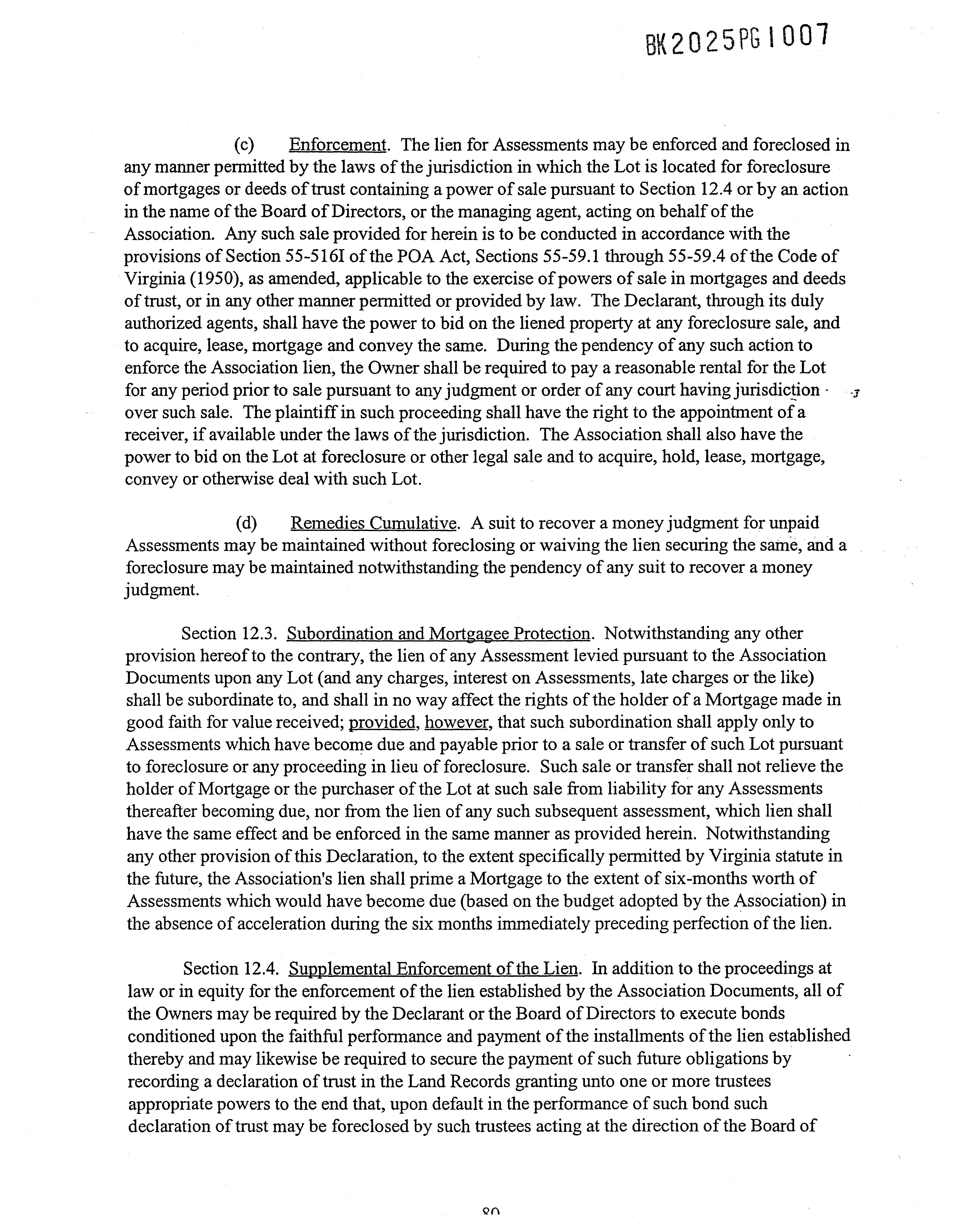 BK2025PG1007

(c) Enforcement. The lien for Assessments may be enforced and foreclosed in any manner permitted by the laws of the jurisdiction in which the Lot is located for foreclosure of mortgages or deeds of trust containing a power of sale pursuant to Section 12.4 or by an action in the name of the Board of Directors, or the managing agent, acting on behalf of the Association. Any such sale provided for herein is to be conducted in accordance with the provisions of Section 55-516I of the POA Act, Sections 55-59.1 through 55-59.4 of the Code of Virginia (1950), as amended, applicable to the exercise of powers of sale in mortgages and deeds of trust, or in any other manner permitted or provided by law. The Declarant, through its duly authorized agents, shall have the power to bid on the liened property at any foreclosure sale, and to acquire, lease, mortgage and convey the same. During the pendency of any such action to enforce the Association lien, the Owner shall be required to pay a reasonable rental for the Lot for any period prior to sale pursuant to any judgment or order of any court having jurisdiction over such sale. The plaintiff in such proceeding shall have the right to the appointment of a receiver, if available under the laws of the jurisdiction. The Association shall also have the power to bid on the Lot at foreclosure or other legal sale and to acquire, hold, lease, mortgage, convey or otherwise deal with such Lot.

(d) Remedies Cumulative. A suit to recover a money judgment for unpaid Assessments may be maintained without foreclosing or waiving the lien securing the same, and a foreclosure may be maintained notwithstanding the pendency of any suit to recover a money judgment.

Section 12.3. Subordination and Mortgagee Protection. Notwithstanding any other provision hereof to the contrary, the lien of any Assessment levied pursuant to the Association Documents upon any Lot (and any charges, interest on Assessments, late charges or the like) shall be subordinate to, and shall in no way affect the rights of the holder of a Mortgage made in good faith for value received; provided, however, that such subordination shall apply only to Assessments which have become due and payable prior to a sale or transfer of such Lot pursuant to foreclosure or any proceeding in lieu of foreclosure. Such sale or transfer shall not relieve the holder of Mortgage or the purchaser of the Lot at such sale from liability for any Assessments thereafter becoming due, nor from the lien of any such subsequent assessment, which lien shall have the same effect and be enforced in the same manner as provided herein. Notwithstanding any other provision of this Declaration, to the extent specifically permitted by Virginia statute in the future, the Association's lien shall prime a Mortgage to the extent of six-months worth of Assessments which would have become due (based on the budget adopted by the Association) in the absence of acceleration during the six months immediately preceding perfection of the lien.

Section 12.4. Supplemental Enforcement of the Lien. In addition to the proceedings at law or in equity for the enforcement of the lien established by the Association Documents, all of the Owners may be required by the Declarant or the Board of Directors to execute bonds conditioned upon the faithful performance and payment of the installments of the lien established thereby and may likewise be required to secure the payment of such future obligations by recording a declaration of trust in the Land Records granting unto one or more trustees appropriate powers to the end that, upon default in the performance of such bond such declaration of trust may be foreclosed by such trustees acting at the direction of the Board of

80